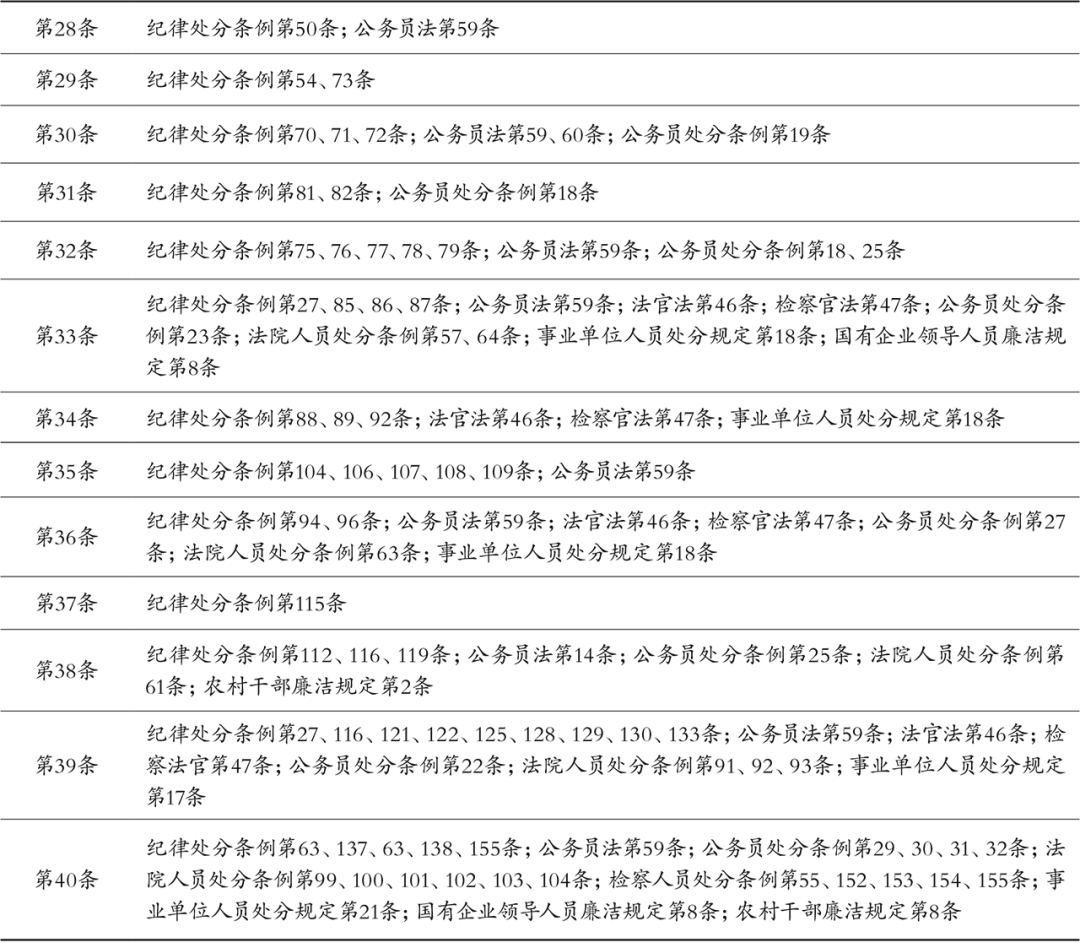 | 第28条 | 纪律处分条例第50条；公务员法第59条 |
|---|---|
| 第29条 | 纪律处分条例第54、73条 |
| 第30条 | 纪律处分条例第70、71、72条；公务员法第59、60条；公务员处分条例第19条 |
| 第31条 | 纪律处分条例第81、82条；公务员处分条例第18条 |
| 第32条 | 纪律处分条例第75、76、77、78、79条；公务员法第59条；公务员处分条例第18、25条 |
| 第33条 | 纪律处分条例第27、85、86、87条；公务员法第59条；法官法第46条；检察官法第47条；公务员处分条例第23条；法院人员处分条例第57、64条；事业单位人员处分规定第18条；国有企业领导人员廉洁规定第8条 |
| 第34条 | 纪律处分条例第88、89、92条；法官法第46条；检察官法第47条；事业单位人员处分规定第18条 |
| 第35条 | 纪律处分条例第104、106、107、108、109条；公务员法第59条 |
| 第36条 | 纪律处分条例第94、96条；公务员法第59条；法官法第46条；检察官法第47条；公务员处分条例第27条；法院人员处分条例第63条；事业单位人员处分规定第18条 |
| 第37条 | 纪律处分条例第115条 |
| 第38条 | 纪律处分条例第112、116、119条；公务员法第14条；公务员处分条例第25条；法院人员处分条例第61条；农村干部廉洁规定第2条 |
| 第39条 | 纪律处分条例第27、116、121、122、125、128、129、130、133条；公务员法第59条；法官法第46条；检察法官第47条；公务员处分条例第22条；法院人员处分条例第91、92、93条；事业单位人员处分规定第17条 |
| 第40条 | 纪律处分条例第63、137、63、138、155条；公务员法第59条；公务员处分条例第29、30、31、32条；法院人员处分条例第99、100、101、102、103、104条；检察人员处分条例第55、152、153、154、155条；事业单位人员处分规定第21条；国有企业领导人员廉洁规定第8条；农村干部廉洁规定第8条 |